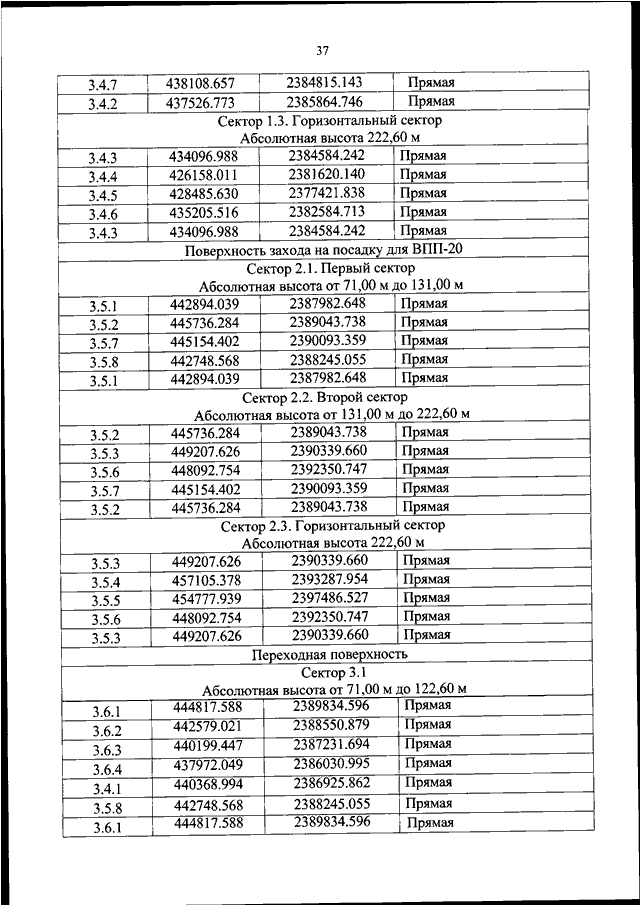 37

| | | | |
|---|---|---|---|
| 3.4.7 | 438108.657 | 2384815.143 | Прямая |
| 3.4.2 | 437526.773 | 2385864.746 | Прямая |
| Сектор 1.3. Горизонтальный сектор Абсолютная высота 222,60 м | | | |
| 3.4.3 | 434096.988 | 2384584.242 | Прямая |
| 3.4.4 | 426158.011 | 2381620.140 | Прямая |
| 3.4.5 | 428485.630 | 2377421.838 | Прямая |
| 3.4.6 | 435205.516 | 2382584.713 | Прямая |
| 3.4.3 | 434096.988 | 2384584.242 | Прямая |
| Поверхность захода на посадку для ВПП-20 | | | |
| Сектор 2.1. Первый сектор Абсолютная высота от 71,00 м до 131,00 м | | | |
| 3.5.1 | 442894.039 | 2387982.648 | Прямая |
| 3.5.2 | 445736.284 | 2389043.738 | Прямая |
| 3.5.7 | 445154.402 | 2390093.359 | Прямая |
| 3.5.8 | 442748.568 | 2388245.055 | Прямая |
| 3.5.1 | 442894.039 | 2387982.648 | Прямая |
| Сектор 2.2. Второй сектор Абсолютная высота от 131,00 м до 222,60 м | | | |
| 3.5.2 | 445736.284 | 2389043.738 | Прямая |
| 3.5.3 | 449207.626 | 2390339.660 | Прямая |
| 3.5.6 | 448092.754 | 2392350.747 | Прямая |
| 3.5.7 | 445154.402 | 2390093.359 | Прямая |
| 3.5.2 | 445736.284 | 2389043.738 | Прямая |
| Сектор 2.3. Горизонтальный сектор Абсолютная высота 222,60 м | | | |
| 3.5.3 | 449207.626 | 2390339.660 | Прямая |
| 3.5.4 | 457105.378 | 2393287.954 | Прямая |
| 3.5.5 | 454777.939 | 2397486.527 | Прямая |
| 3.5.6 | 448092.754 | 2392350.747 | Прямая |
| 3.5.3 | 449207.626 | 2390339.660 | Прямая |
| Переходная поверхность | | | |
| Сектор 3.1 Абсолютная высота от 71,00 м до 122,60 м | | | |
| 3.6.1 | 444817.588 | 2389834.596 | Прямая |
| 3.6.2 | 442579.021 | 2388550.879 | Прямая |
| 3.6.3 | 440199.447 | 2387231.694 | Прямая |
| 3.6.4 | 437972.049 | 2386030.995 | Прямая |
| 3.4.1 | 440368.994 | 2386925.862 | Прямая |
| 3.5.8 | 442748.568 | 2388245.055 | Прямая |
| 3.6.1 | 444817.588 | 2389834.596 | Прямая |